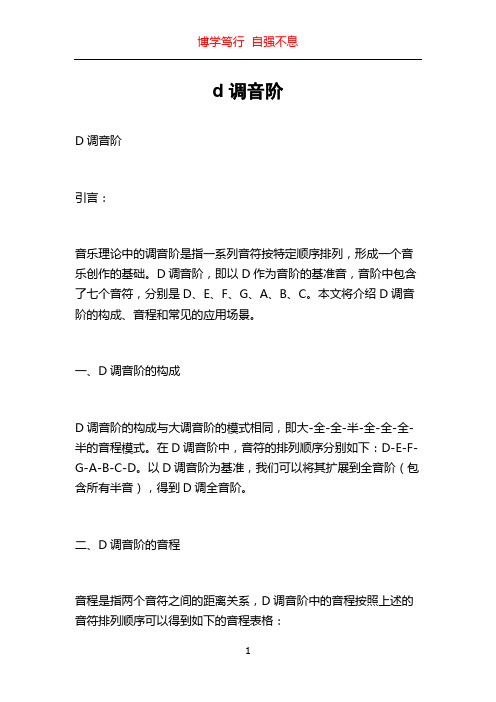 博学笃行 自强不息

d 调音阶

D 调音阶

引言：

音乐理论中的调音阶是指一系列音符按特定顺序排列，形成一个音乐创作的基础。D 调音阶，即以 D 作为音阶的基准音，音阶中包含了七个音符，分别是 D、E、F、G、A、B、C。本文将介绍 D 调音阶的构成、音程和常见的应用场景。

一、D 调音阶的构成

D 调音阶的构成与大调音阶的模式相同，即大-全-全-半-全-全-全-半的音程模式。在 D 调音阶中，音符的排列顺序分别如下：D-E-F-G-A-B-C-D。以 D 调音阶为基准，我们可以将其扩展到全音阶（包含所有半音），得到 D 调全音阶。

二、D 调音阶的音程

音程是指两个音符之间的距离关系，D 调音阶中的音程按照上述的音符排列顺序可以得到如下的音程表格：

1